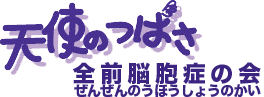 天使のつばさ
全前脳胞症の会
ぜんぜんのうほうしょうのかい